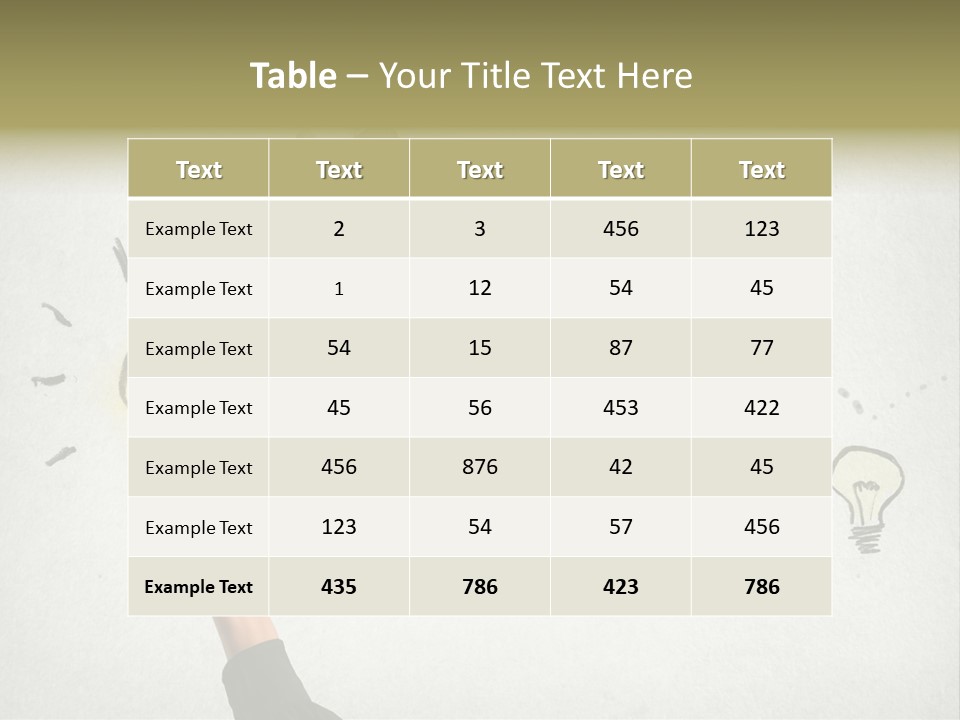 Table – Your Title Text Here

| Text | Text | Text | Text | Text |
|---|---|---|---|---|
| Example Text | 2 | 3 | 456 | 123 |
| Example Text | 1 | 12 | 54 | 45 |
| Example Text | 54 | 15 | 87 | 77 |
| Example Text | 45 | 56 | 453 | 422 |
| Example Text | 456 | 876 | 42 | 45 |
| Example Text | 123 | 54 | 57 | 456 |
| Example Text | 435 | 786 | 423 | 786 |